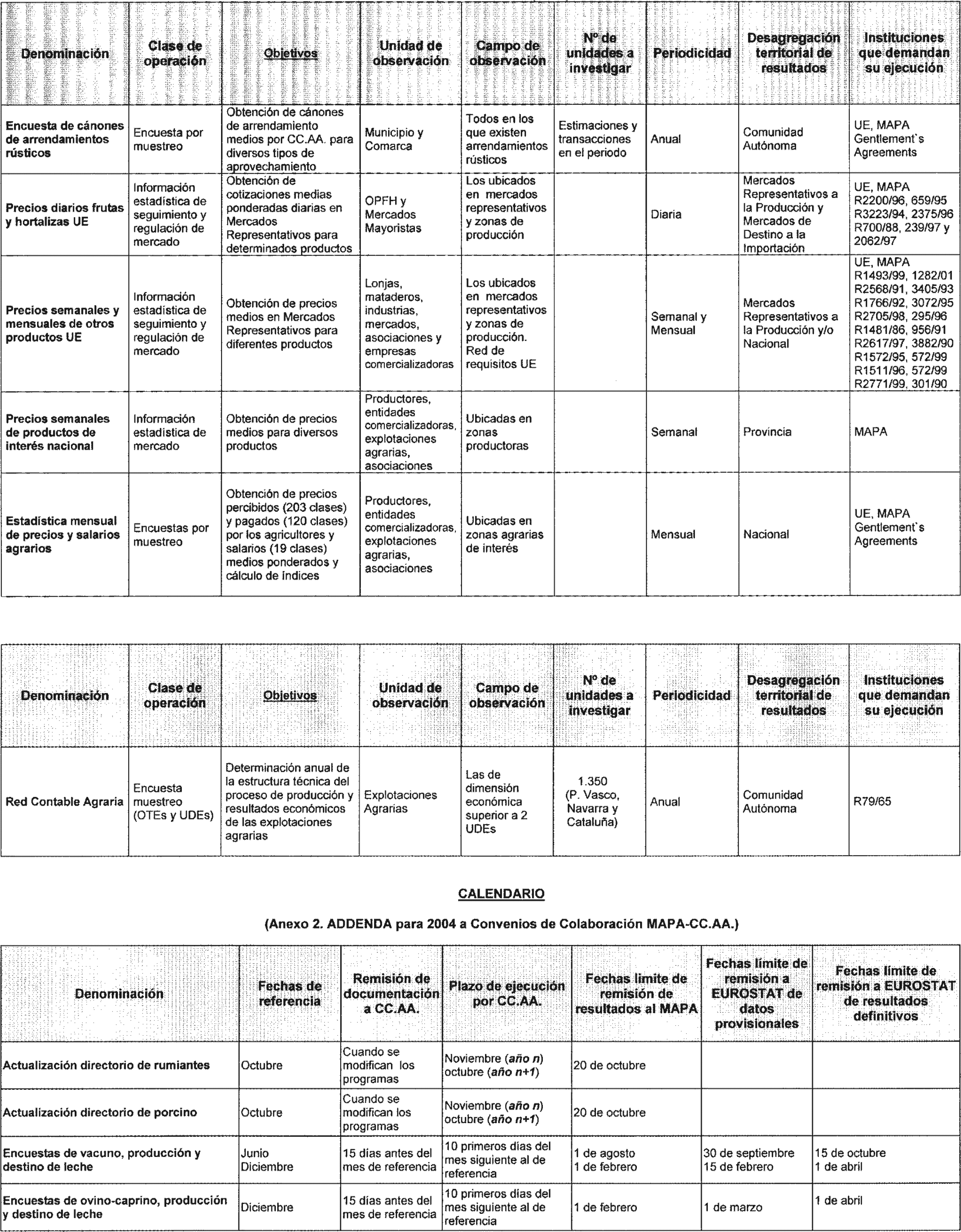 | Denominación | Clase de operación | Objetivos | Unidad de observación | Campo de observación | Nº de unidades a investigar | Periodicidad | Desagregación territorial de resultados | Instituciones que demandan su ejecución |
|---|---|---|---|---|---|---|---|---|
| Encuesta de cánones de arrendamientos rústicos | Encuesta por muestreo | Obtención de cánones de arrendamiento medios por CC.AA. para diversos tipos de aprovechamiento | Municipio y Comarca | Todos en los que existen arrendamientos rústicos | Estimaciones y transacciones en el periodo | Anual | Comunidad Autónoma | UE, MAPA Gentlement`s Agreements |
| Precios diarios frutas y hortalizas UE | Información estadística de seguimiento y regulación de mercado | Obtención de cotizaciones medias ponderadas diarias en Mercados Representativos para determinados productos | OPFH y Mercados Mayoristas | Los ubicados en mercados representativos y zonas de producción | | Diaria | Mercados Representativos a la Producción y Mercados de Destino a la Importación | UE, MAPA R2200/96, 659/95 R3223/94, 2375/96 R700/88, 239/97 y 2062/97 |
| Precios semanales y mensuales de otros productos UE | Información estadística de seguimiento y regulación de mercado | Obtención de precios medios en Mercados Representativos para diferentes productos | Lonjas, mataderos, industrias, mercados, asociaciones y empresas comercializadoras | Los ubicados en mercados representativos y zonas de producción. Red de requisitos UE | | Semanal y Mensual | Mercados Representativos a la Producción y/o Nacional | UE, MAPA R1493/99, 1282/01 R2568/91, 3405/93 R1766/92, 3072/95 R2705/98, 295/96 R1481/86, 956/91 R2617/97, 3882/90 R1572/95, 572/99 R1511/96, 572/99 R2771/99, 301/90 |
| Precios semanales de productos de interés nacional | Información estadística de mercado | Obtención de precios medios para diversos productos | Productores, entidades comercializadoras, explotaciones agrarias, asociaciones | Ubicadas en zonas productoras | | Semanal | Provincia | MAPA |
| Estadística mensual de precios y salarios agrarios | Encuestas por muestreo | Obtención de precios percibidos (203 clases) y pagados (120 clases) por los agricultores y salarios (19 clases) medios ponderados y cálculo de índices | Productores, entidades comercializadoras, explotaciones agrarias, asociaciones | Ubicadas en zonas agrarias de interés | | Mensual | Nacional | UE, MAPA Gentlement`s Agreements |

| Denominación | Clase de operación | Objetivos | Unidad de observación | Campo de observación | Nº de unidades a investigar | Periodicidad | Desagregación territorial de resultados | Instituciones que demandan su ejecución |
|---|---|---|---|---|---|---|---|---|
| Red Contable Agraria | Encuesta muestreo (OTEs y UDEs) | Determinación anual de la estructura técnica del proceso de producción y resultados económicos de las explotaciones agrarias | Explotaciones Agrarias | Las de dimensión económica superior a 2 UDEs | 1.350 (P. Vasco, Navarra y Cataluña) | Anual | Comunidad Autónoma | R79/65 |

CALENDARIO

(Anexo 2. ADDENDA para 2004 a Convenios de Colaboración MAPA-CC.AA.)

| Denominación | Fechas de referencia | Remisión de documentación a CC.AA. | Plazo de ejecución por CC.AA. | Fechas límite de remisión de resultados al MAPA | Fechas límite de remisión a EUROSTAT de datos provisionales | Fechas límite de remisión a EUROSTAT de resultados definitivos |
|---|---|---|---|---|---|---|
| Actualización directorio de rumiantes | Octubre | Cuando se modifican los programas | Noviembre (año n) octubre (año n+1) | 20 de octubre | | |
| Actualización directorio de porcino | Octubre | Cuando se modifican los programas | Noviembre (año n) octubre (año n+1) | 20 de octubre | | |
| Encuestas de vacuno, producción y destino de leche | Junio Diciembre | 15 días antes del mes de referencia | 10 primeros días del mes siguiente al de referencia | 1 de agosto 1 de febrero | 30 de septiembre 15 de febrero | 15 de octubre 1 de abril |
| Encuestas de ovino-caprino, producción y destino de leche | Diciembre | 15 días antes del mes de referencia | 10 primeros días del mes siguiente al de referencia | 1 de febrero | 1 de marzo | 1 de abril |